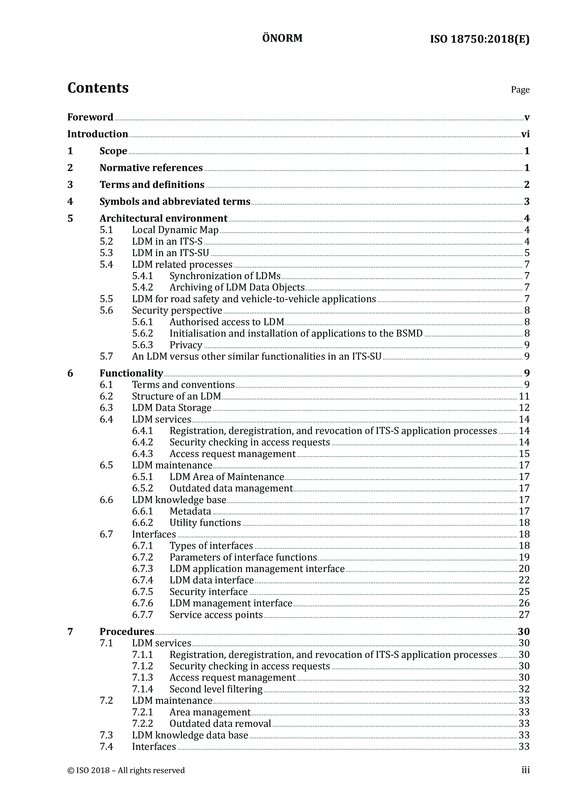 ÖNORM ISO 18750:2018(E)

Contents Page

Foreword v
Introduction vi
1 Scope 1
2 Normative references 1
3 Terms and definitions 2
4 Symbols and abbreviated terms 3
5 Architectural environment 4
5.1 Local Dynamic Map 4
5.2 LDM in an ITS-S 4
5.3 LDM in an ITS-SU 5
5.4 LDM related processes 7
5.4.1 Synchronization of LDMs 7
5.4.2 Archiving of LDM Data Objects 7
5.5 LDM for road safety and vehicle-to-vehicle applications 7
5.6 Security perspective 8
5.6.1 Authorised access to LDM 8
5.6.2 Initialisation and installation of applications to the BSMD 8
5.6.3 Privacy 9
5.7 An LDM versus other similar functionalities in an ITS-SU 9
6 Functionality 9
6.1 Terms and conventions 9
6.2 Structure of an LDM 11
6.3 LDM Data Storage 12
6.4 LDM services 14
6.4.1 Registration, deregistration, and revocation of ITS-S application processes 14
6.4.2 Security checking in access requests 14
6.4.3 Access request management 15
6.5 LDM maintenance 17
6.5.1 LDM Area of Maintenance 17
6.5.2 Outdated data management 17
6.6 LDM knowledge base 17
6.6.1 Metadata 17
6.6.2 Utility functions 18
6.7 Interfaces 18
6.7.1 Types of interfaces 18
6.7.2 Parameters of interface functions 19
6.7.3 LDM application management interface 20
6.7.4 LDM data interface 22
6.7.5 Security interface 25
6.7.6 LDM management interface 26
6.7.7 Service access points 27
7 Procedures 30
7.1 LDM services 30
7.1.1 Registration, deregistration, and revocation of ITS-S application processes 30
7.1.2 Security checking in access requests 30
7.1.3 Access request management 30
7.1.4 Second level filtering 32
7.2 LDM maintenance 33
7.2.1 Area management 33
7.2.2 Outdated data removal 33
7.3 LDM knowledge data base 33
7.4 Interfaces 33

© ISO 2018 – All rights reserved iii